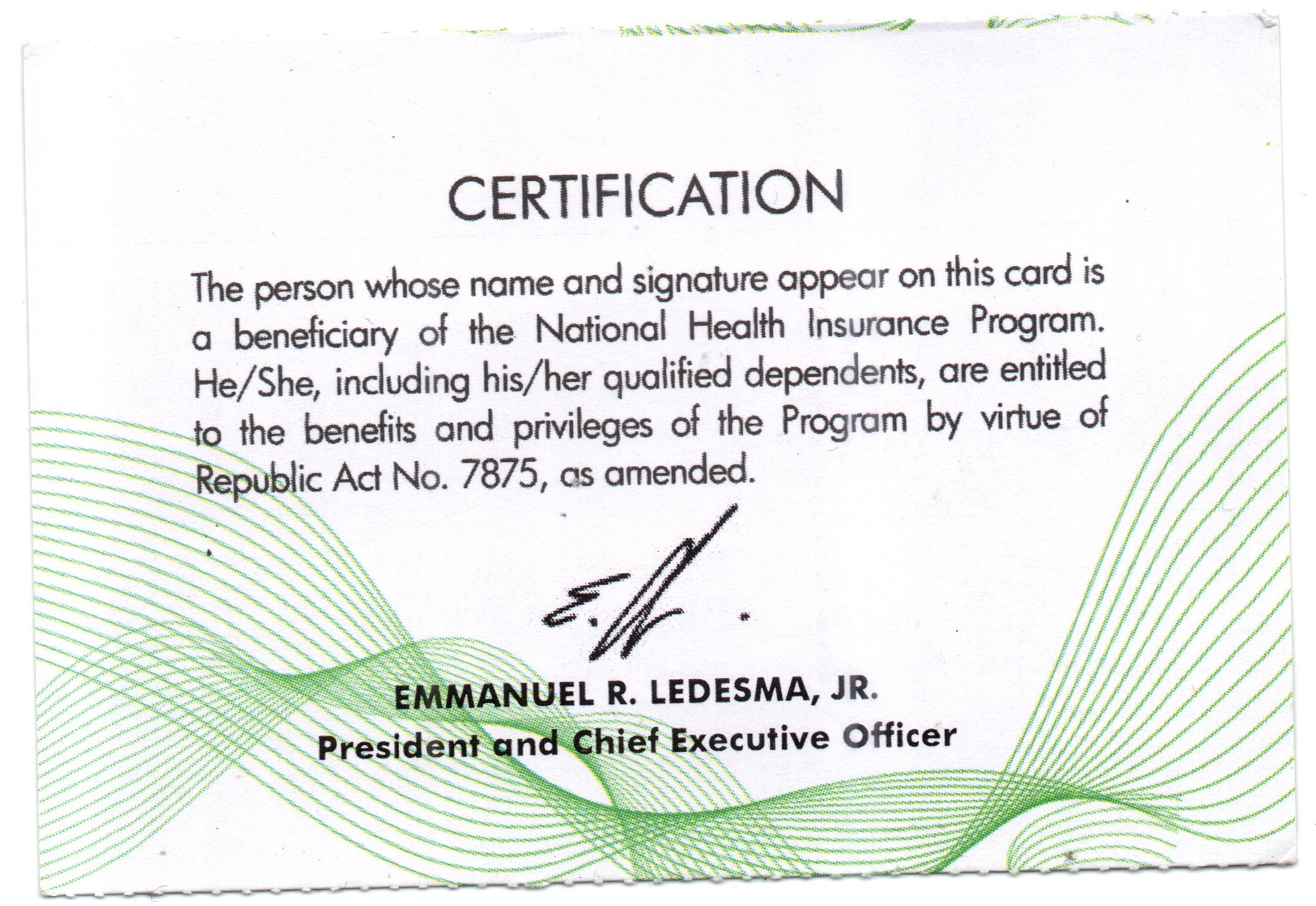 CERTIFICATION

The person whose name and signature appear on this card is a beneficiary of the National Health Insurance Program. He/She, including his/her qualified dependents, are entitled to the benefits and privileges of the Program by virtue of Republic Act No. 7875, as amended.

EMMANUEL R. LEDESMA, JR.
President and Chief Executive Officer